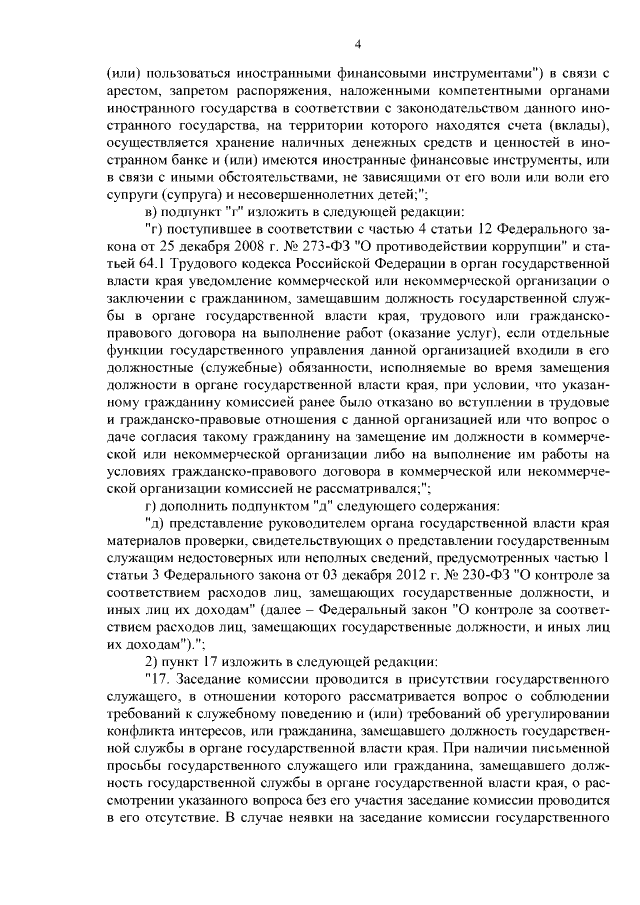 4

(или) пользоваться иностранными финансовыми инструментами") в связи с арестом, запретом распоряжения, наложенными компетентными органами иностранного государства в соответствии с законодательством данного иностранного государства, на территории которого находятся счета (вклады), осуществляется хранение наличных денежных средств и ценностей в иностранном банке и (или) имеются иностранные финансовые инструменты, или в связи с иными обстоятельствами, не зависящими от его воли или воли его супруги (супруга) и несовершеннолетних детей;";

в) подпункт "г" изложить в следующей редакции:

"г) поступившее в соответствии с частью 4 статьи 12 Федерального закона от 25 декабря 2008 г. № 273-ФЗ "О противодействии коррупции" и статьей 64.1 Трудового кодекса Российской Федерации в орган государственной власти края уведомление коммерческой или некоммерческой организации о заключении с гражданином, замещавшим должность государственной службы в органе государственной власти края, трудового или гражданско-правового договора на выполнение работ (оказание услуг), если отдельные функции государственного управления данной организацией входили в его должностные (служебные) обязанности, исполняемые во время замещения должности в органе государственной власти края, при условии, что указанному гражданину комиссией ранее было отказано во вступлении в трудовые и гражданско-правовые отношения с данной организацией или что вопрос о даче согласия такому гражданину на замещение им должности в коммерческой или некоммерческой организации либо на выполнение им работы на условиях гражданско-правового договора в коммерческой или некоммерческой организации комиссией не рассматривался;";

г) дополнить подпунктом "д" следующего содержания:

"д) представление руководителем органа государственной власти края материалов проверки, свидетельствующих о представлении государственным служащим недостоверных или неполных сведений, предусмотренных частью 1 статьи 3 Федерального закона от 03 декабря 2012 г. № 230-ФЗ "О контроле за соответствием расходов лиц, замещающих государственные должности, и иных лиц их доходам" (далее – Федеральный закон "О контроле за соответствием расходов лиц, замещающих государственные должности, и иных лиц их доходам").";

2) пункт 17 изложить в следующей редакции:

"17. Заседание комиссии проводится в присутствии государственного служащего, в отношении которого рассматривается вопрос о соблюдении требований к служебному поведению и (или) требований об урегулировании конфликта интересов, или гражданина, замещавшего должность государственной службы в органе государственной власти края. При наличии письменной просьбы государственного служащего или гражданина, замещавшего должность государственной службы в органе государственной власти края, о рассмотрении указанного вопроса без его участия заседание комиссии проводится в его отсутствие. В случае неявки на заседание комиссии государственного